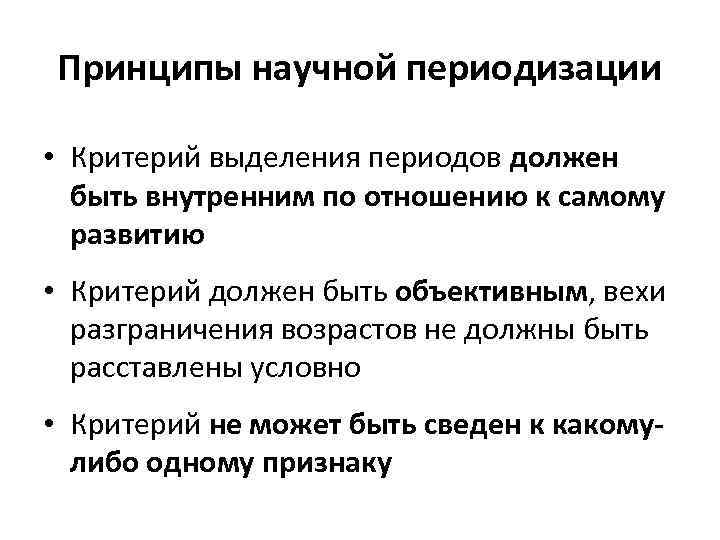 Принципы научной периодизации

• Критерий выделения периодов должен быть внутренним по отношению к самому развитию

• Критерий должен быть объективным, вехи разграничения возрастов не должны быть расставлены условно

• Критерий не может быть сведен к какому-либо одному признаку